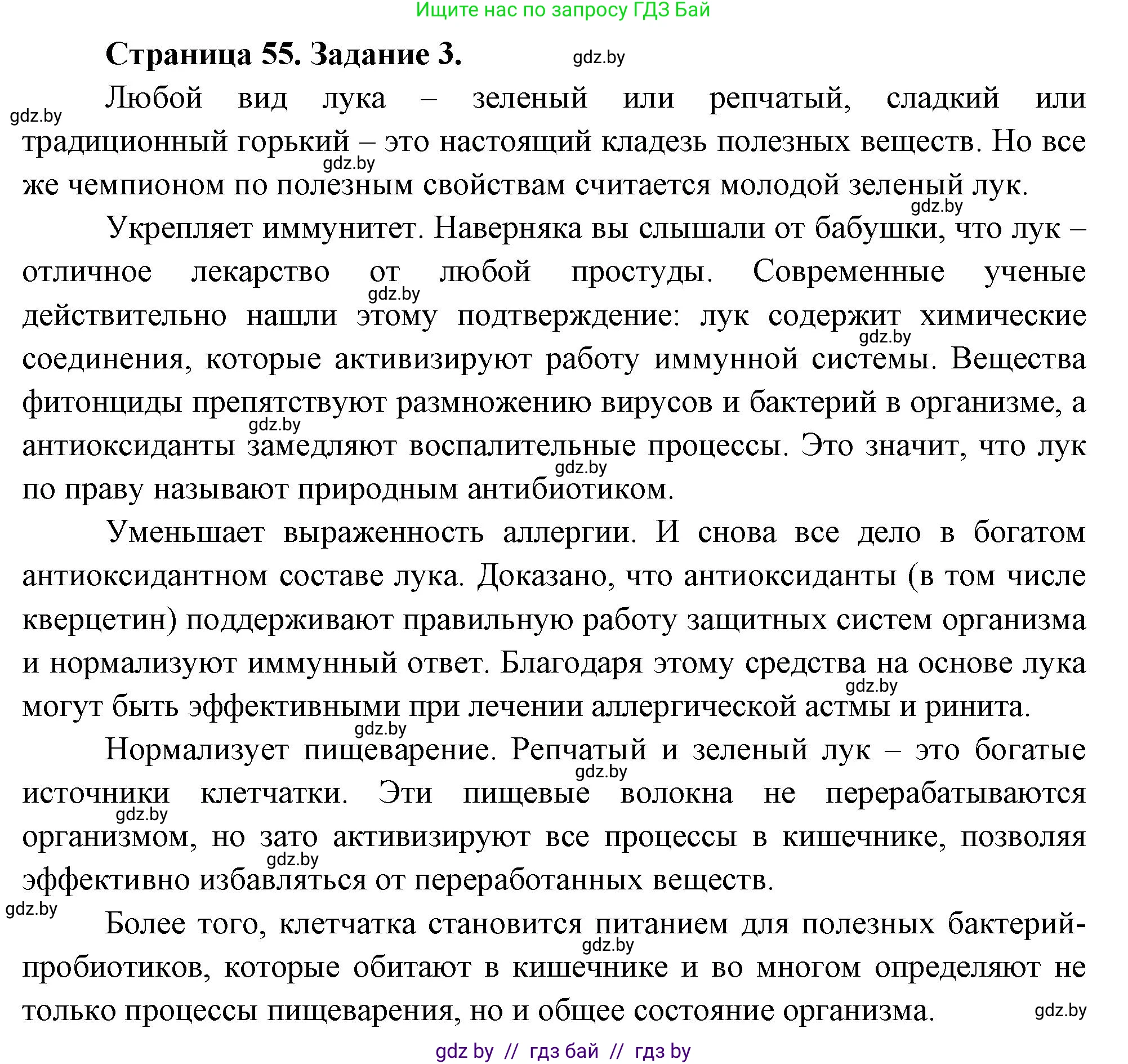 Ищите нас по запросу ГДЗ Бай

Страница 55. Задание 3.

gdz.by

Любой вид лука – зеленый или репчатый, сладкий или традиционный горький – это настоящий кладезь полезных веществ. Но все же чемпионом по полезным свойствам считается молодой зеленый лук.

Укрепляет иммунитет. Наверняка вы слышали от бабушки, что лук – отличное лекарство от любой простуды. Современные ученые действительно нашли этому подтверждение: лук содержит химические соединения, которые активизируют работу иммунной системы. Вещества фитонциды препятствуют размножению вирусов и бактерий в организме, а антиоксиданты замедляют воспалительные процессы. Это значит, что лук по праву называют природным антибиотиком.

Уменьшает выраженность аллергии. И снова все дело в богатом антиоксидантном составе лука. Доказано, что антиоксиданты (в том числе кверцетин) поддерживают правильную работу защитных систем организма и нормализуют иммунный ответ. Благодаря этому средства на основе лука могут быть эффективными при лечении аллергической астмы и ринита.

Нормализует пищеварение. Репчатый и зеленый лук – это богатые источники клетчатки. Эти пищевые волокна не перерабатываются организмом, но зато активизируют все процессы в кишечнике, позволяя эффективно избавляться от переработанных веществ.

Более того, клетчатка становится питанием для полезных бактерий-пробиотиков, которые обитают в кишечнике и во многом определяют не только процессы пищеварения, но и общее состояние организма.

gdz.by

gdz by // гдз бай // гдз by